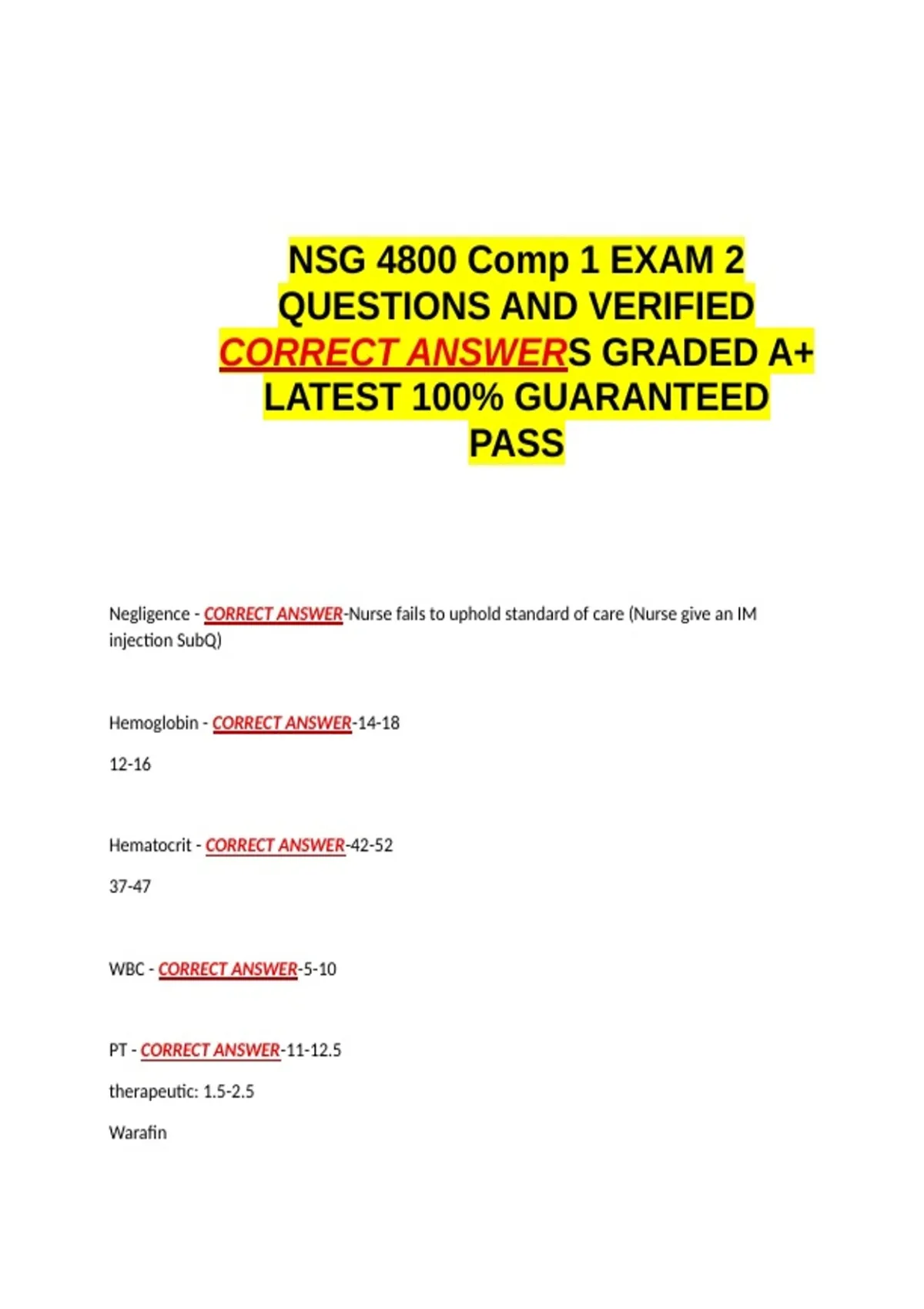 NSG 4800 Comp 1 EXAM 2 QUESTIONS AND VERIFIED CORRECT ANSWERS GRADED A+ LATEST 100% GUARANTEED PASS

Negligence - CORRECT ANSWER-Nurse fails to uphold standard of care (Nurse give an IM injection SubQ)

Hemoglobin - CORRECT ANSWER-14-18

12-16

Hematocrit - CORRECT ANSWER-42-52

37-47

WBC - CORRECT ANSWER-5-10

PT - CORRECT ANSWER-11-12.5

therapeutic: 1.5-2.5

Warafin